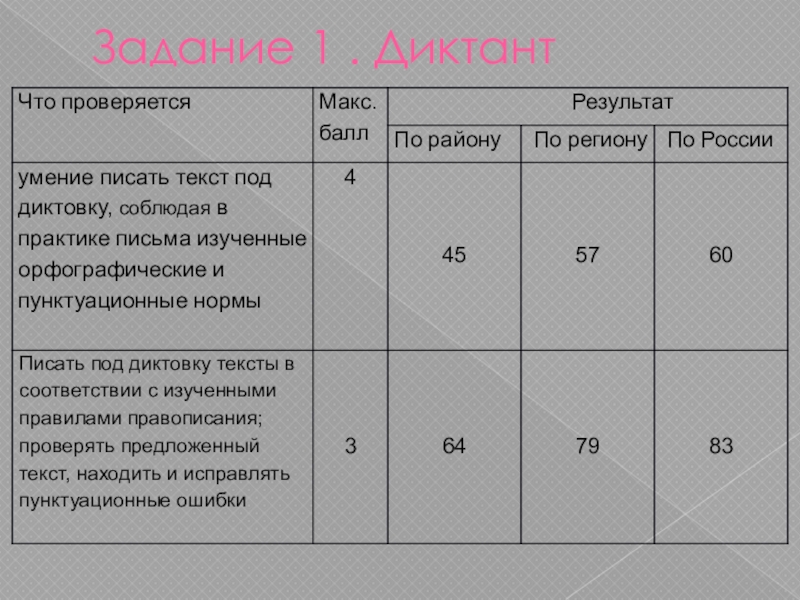 Задание 1 . Диктант

| Что проверяется | Макс. балл | Результат | | |
|---|---|---|---|---|
| | | По району | По региону | По России |
| умение писать текст под диктовку, соблюдая в практике письма изученные орфографические и пунктуационные нормы | 4 | 45 | 57 | 60 |
| Писать под диктовку тексты в соответствии с изученными правилами правописания; проверять предложенный текст, находить и исправлять пунктуационные ошибки | 3 | 64 | 79 | 83 |